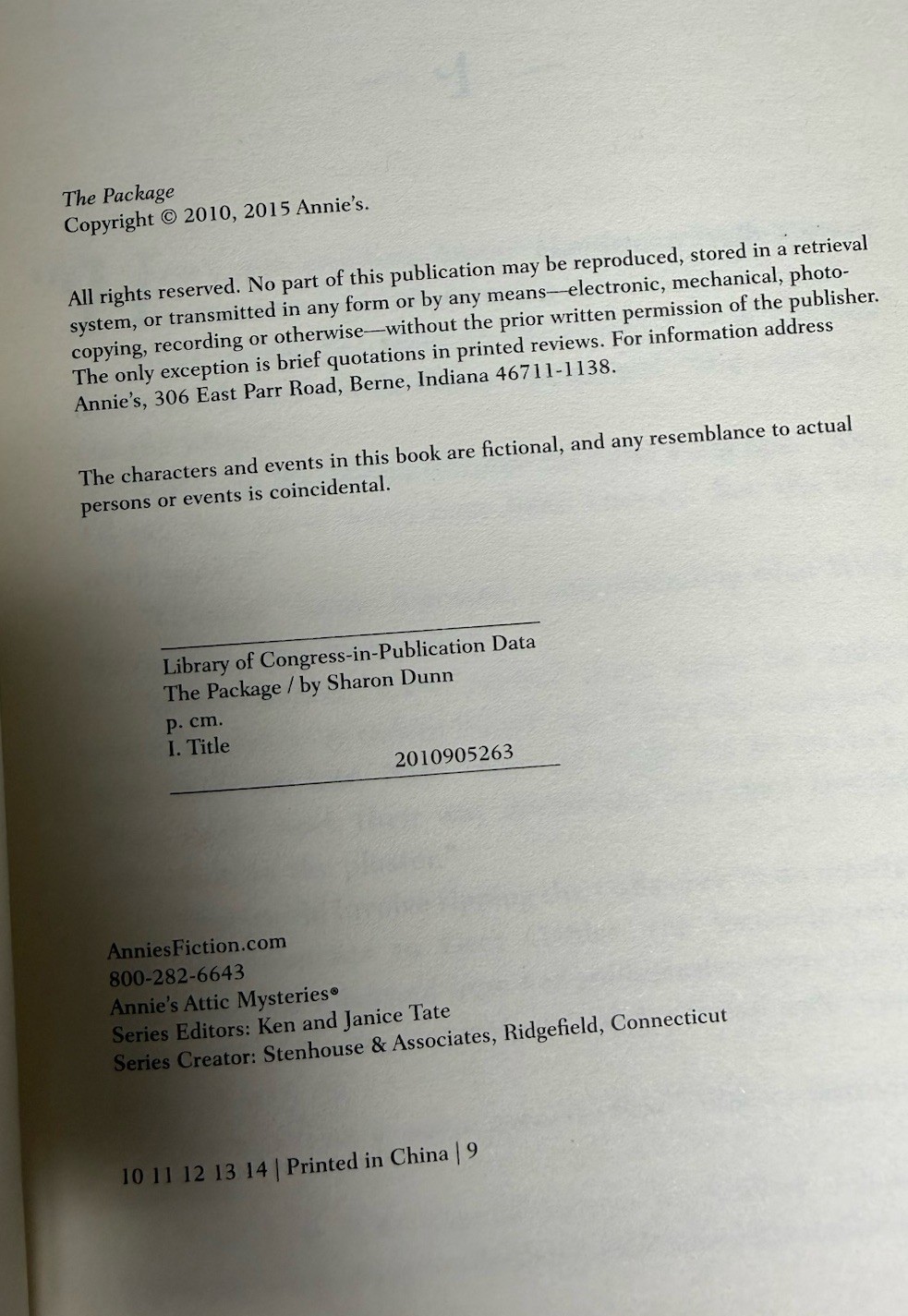 The Package
Copyright © 2010, 2015 Annie's.

All rights reserved. No part of this publication may be reproduced, stored in a retrieval system, or transmitted in any form or by any means—electronic, mechanical, photocopying, recording or otherwise—without the prior written permission of the publisher. The only exception is brief quotations in printed reviews. For information address Annie's, 306 East Parr Road, Berne, Indiana 46711-1138.

The characters and events in this book are fictional, and any resemblance to actual persons or events is coincidental.

Library of Congress-in-Publication Data
The Package / by Sharon Dunn
p. cm.
I. Title
2010905263

AnniesFiction.com
800-282-6643
Annie's Attic Mysteries®
Series Editors: Ken and Janice Tate
Series Creator: Stenhouse & Associates, Ridgefield, Connecticut

10 11 12 13 14 | Printed in China | 9